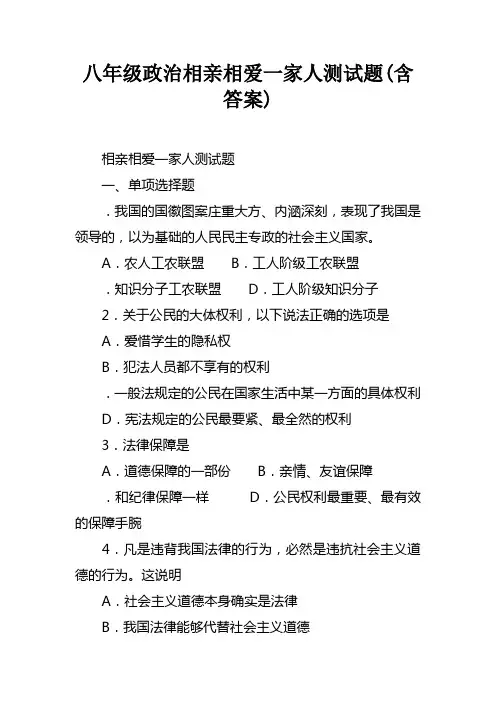 八年级政治相亲相爱一家人测试题(含答案)

相亲相爱一家人测试题

一、单项选择题

．我国的国徽图案庄重大方、内涵深刻，表现了我国是领导的，以为基础的人民民主专政的社会主义国家。

A．农人工农联盟　　B．工人阶级工农联盟

．知识分子工农联盟　　D．工人阶级知识分子

2．关于公民的大体权利，以下说法正确的选项是

A．爱惜学生的隐私权

B．犯法人员都不享有的权利

．一般法规定的公民在国家生活中某一方面的具体权利

D．宪法规定的公民最要紧、最全然的权利

3．法律保障是

A．道德保障的一部份　　B．亲情、友谊保障

．和纪律保障一样　　D．公民权利最重要、最有效的保障手腕

4．凡是违背我国法律的行为，必然是违抗社会主义道德的行为。这说明

A．社会主义道德本身确实是法律

B．我国法律能够代替社会主义道德